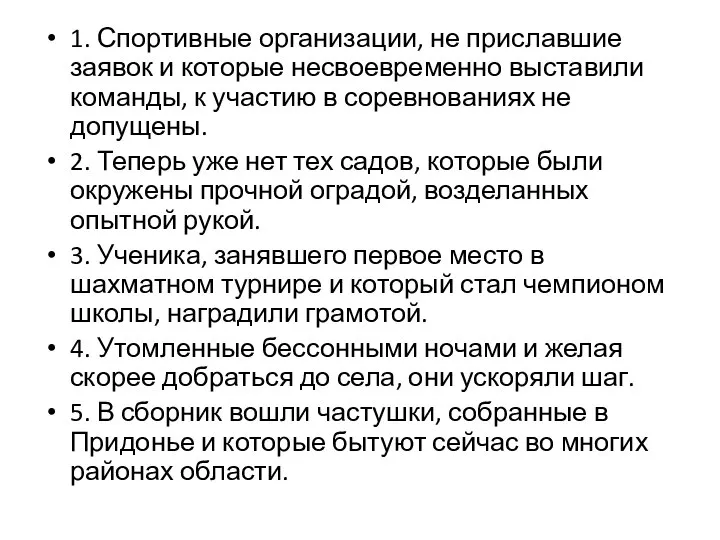 • 1. Спортивные организации, не приславшие заявок и которые несвоевременно выставили команды, к участию в соревнованиях не допущены.

• 2. Теперь уже нет тех садов, которые были окружены прочной оградой, возделанных опытной рукой.

• 3. Ученика, занявшего первое место в шахматном турнире и который стал чемпионом школы, наградили грамотой.

• 4. Утомленные бессонными ночами и желая скорее добраться до села, они ускоряли шаг.

• 5. В сборник вошли частушки, собранные в Придонье и которые бытуют сейчас во многих районах области.